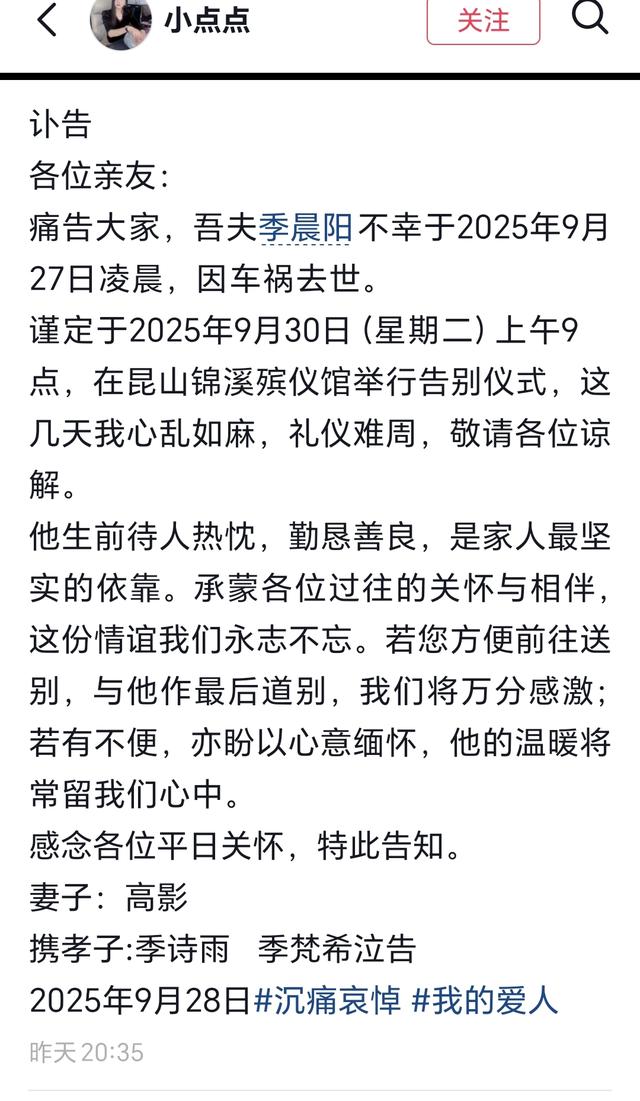 小点点

关注

讣告
各位亲友:
痛告大家，吾夫季晨阳不幸于2025年9月27日凌晨，因车祸去世。
谨定于2025年9月30日 (星期二) 上午9点，在昆山锦溪殡仪馆举行告别仪式，这几天我心乱如麻，礼仪难周，敬请各位谅解。
他生前待人热忱，勤恳善良，是家人最坚实的依靠。承蒙各位过往的关怀与相伴，这份情谊我们永志不忘。若您方便前往送别，与他作最后道别，我们将万分感激；若有不便，亦盼以心意缅怀，他的温暖将常留我们心中。
感念各位平日关怀，特此告知。
妻子：高影
携孝子:季诗雨　季梵希泣告
2025年9月28日#沉痛哀悼 #我的爱人

昨天 20:35